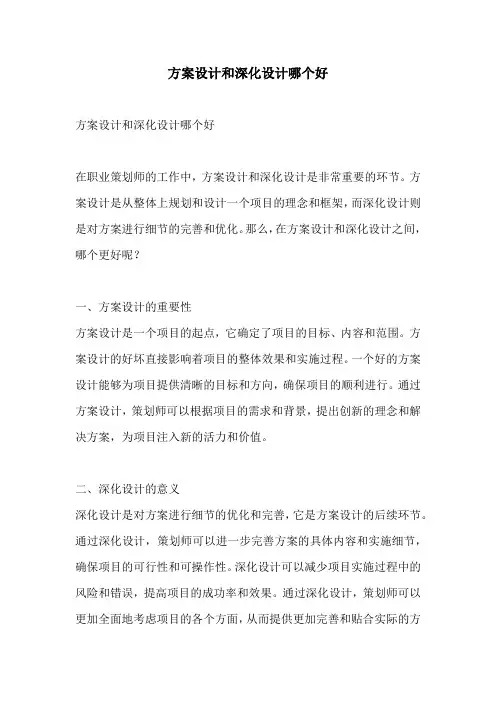 方案设计和深化设计哪个好

方案设计和深化设计哪个好

在职业策划师的工作中，方案设计和深化设计是非常重要的环节。方案设计是从整体上规划和设计一个项目的理念和框架，而深化设计则是对方案进行细节的完善和优化。那么，在方案设计和深化设计之间，哪个更好呢？

一、方案设计的重要性
方案设计是一个项目的起点，它确定了项目的目标、内容和范围。方案设计的好坏直接影响着项目的整体效果和实施过程。一个好的方案设计能够为项目提供清晰的目标和方向，确保项目的顺利进行。通过方案设计，策划师可以根据项目的需求和背景，提出创新的理念和解决方案，为项目注入新的活力和价值。

二、深化设计的意义
深化设计是对方案进行细节的优化和完善，它是方案设计的后续环节。通过深化设计，策划师可以进一步完善方案的具体内容和实施细节，确保项目的可行性和可操作性。深化设计可以减少项目实施过程中的风险和错误，提高项目的成功率和效果。通过深化设计，策划师可以更加全面地考虑项目的各个方面，从而提供更加完善和贴合实际的方